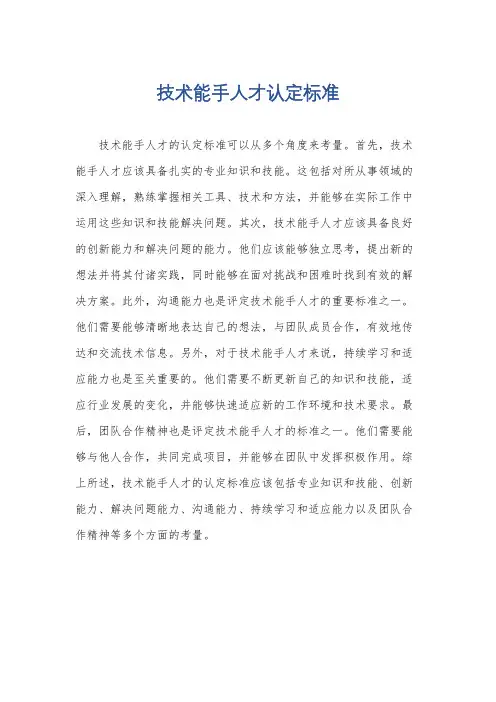 技术能手人才认定标准

技术能手人才的认定标准可以从多个角度来考量。首先，技术能手人才应该具备扎实的专业知识和技能。这包括对所从事领域的深入理解，熟练掌握相关工具、技术和方法，并能够在实际工作中运用这些知识和技能解决问题。其次，技术能手人才应该具备良好的创新能力和解决问题的能力。他们应该能够独立思考，提出新的想法并将其付诸实践，同时能够在面对挑战和困难时找到有效的解决方案。此外，沟通能力也是评定技术能手人才的重要标准之一。他们需要能够清晰地表达自己的想法，与团队成员合作，有效地传达和交流技术信息。另外，对于技术能手人才来说，持续学习和适应能力也是至关重要的。他们需要不断更新自己的知识和技能，适应行业发展的变化，并能够快速适应新的工作环境和技术要求。最后，团队合作精神也是评定技术能手人才的标准之一。他们需要能够与他人合作，共同完成项目，并能够在团队中发挥积极作用。综上所述，技术能手人才的认定标准应该包括专业知识和技能、创新能力、解决问题能力、沟通能力、持续学习和适应能力以及团队合作精神等多个方面的考量。